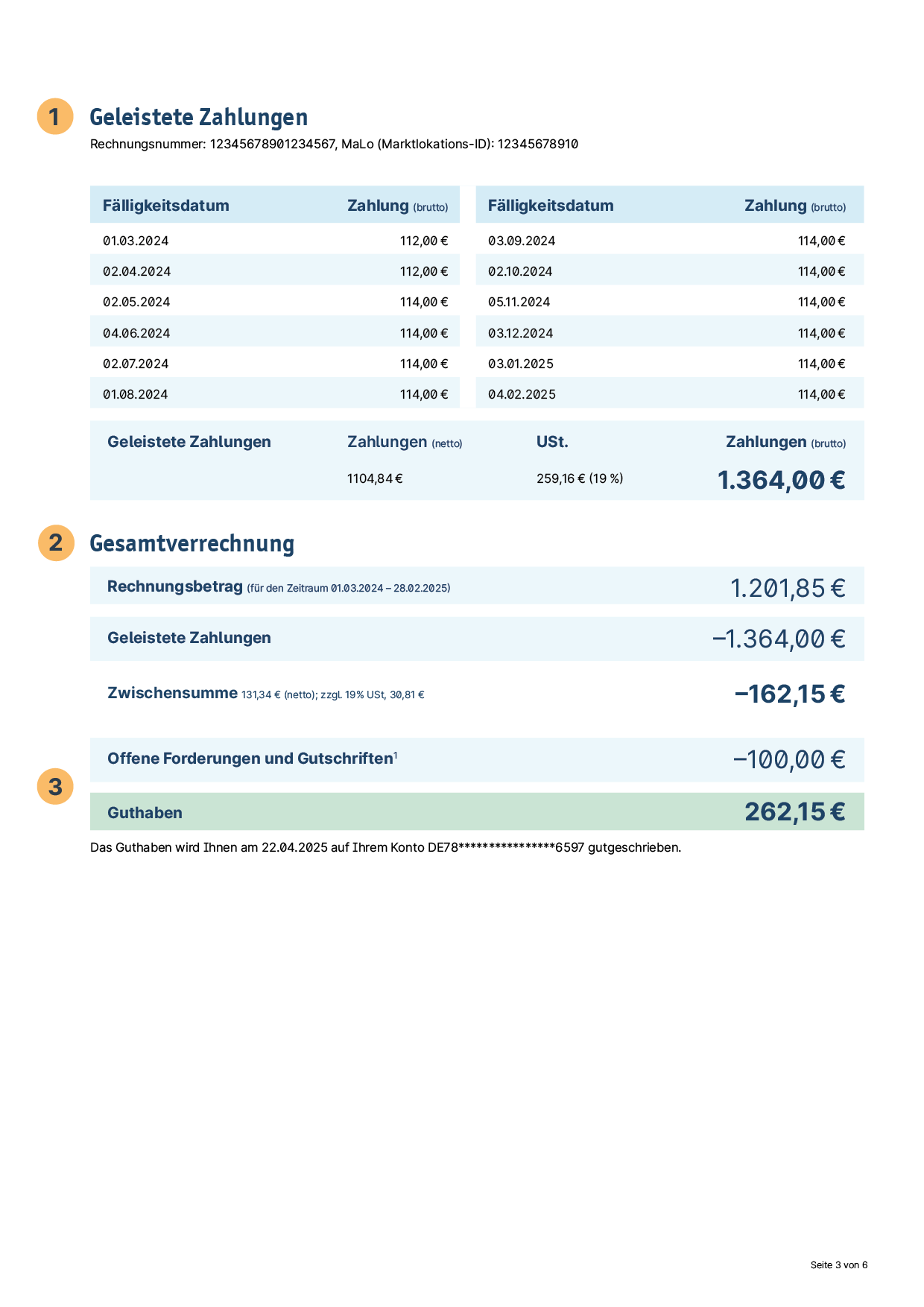 1

Geleistete Zahlungen

Rechnungsnummer: 12345678901234567, MaLo (Marktlokations-ID): 12345678910

| Fälligkeitsdatum | Zahlung (brutto) |
|---|---|
| 01.03.2024 | 112,00 € |
| 02.04.2024 | 112,00 € |
| 02.05.2024 | 114,00 € |
| 04.06.2024 | 114,00 € |
| 02.07.2024 | 114,00 € |
| 01.08.2024 | 114,00 € |

| Fälligkeitsdatum | Zahlung (brutto) |
|---|---|
| 03.09.2024 | 114,00 € |
| 02.10.2024 | 114,00 € |
| 05.11.2024 | 114,00 € |
| 03.12.2024 | 114,00 € |
| 03.01.2025 | 114,00 € |
| 04.02.2025 | 114,00 € |

| Geleistete Zahlungen | Zahlungen (netto) | USt. | Zahlungen (brutto) |
|---|---|---|---|
| | 1104,84 € | 259,16 € (19 %) | 1.364,00 € |

2

Gesamtverrechnung

Rechnungsbetrag (für den Zeitraum 01.03.2024 – 28.02.2025) 1.201,85 €

Geleistete Zahlungen –1.364,00 €

Zwischensumme 131,34 € (netto); zzgl. 19% USt, 30,81 € –162,15 €

Offene Forderungen und Gutschriften$^{1}$ –100,00 €

3

Guthaben 262,15 €

Das Guthaben wird Ihnen am 22.04.2025 auf Ihrem Konto DE78****************6597 gutgeschrieben.

Seite 3 von 6